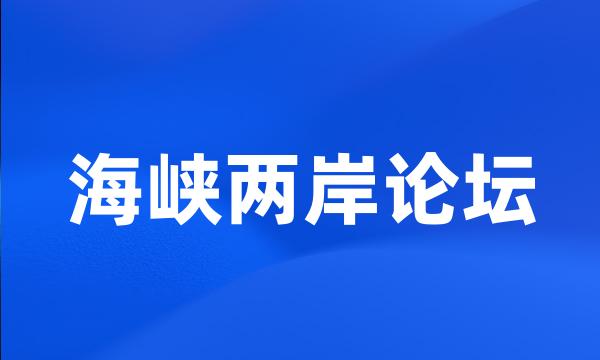 海峡两岸论坛